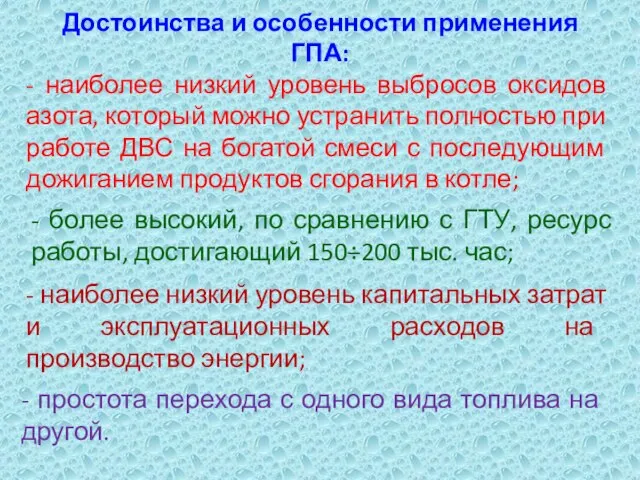 Достоинства и особенности применения ГПА:

- наиболее низкий уровень выбросов оксидов азота, который можно устранить полностью при работе ДВС на богатой смеси с последующим дожиганием продуктов сгорания в котле;

- более высокий, по сравнению с ГТУ, ресурс работы, достигающий 150÷200 тыс. час;

- наиболее низкий уровень капитальных затрат и эксплуатационных расходов на производство энергии;

- простота перехода с одного вида топлива на другой.